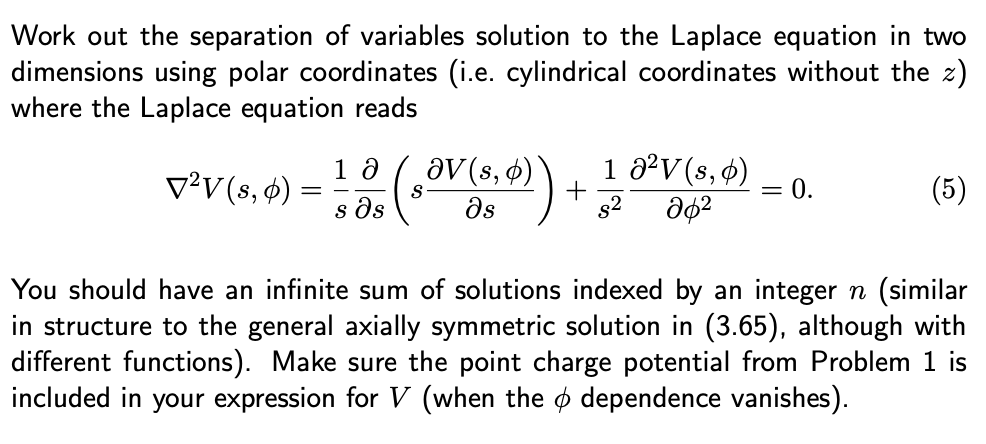 Work out the separation of variables solution to the Laplace equation in two dimensions using polar coordinates (i.e. cylindrical coordinates without the $z$) where the Laplace equation reads

$$\nabla^2 V(s,\phi) = \frac{1}{s}\frac{\partial}{\partial s}\left(s\frac{\partial V(s,\phi)}{\partial s}\right) + \frac{1}{s^2}\frac{\partial^2 V(s,\phi)}{\partial \phi^2} = 0. \qquad (5)$$

You should have an infinite sum of solutions indexed by an integer $n$ (similar in structure to the general axially symmetric solution in (3.65), although with different functions). Make sure the point charge potential from Problem 1 is included in your expression for $V$ (when the $\phi$ dependence vanishes).